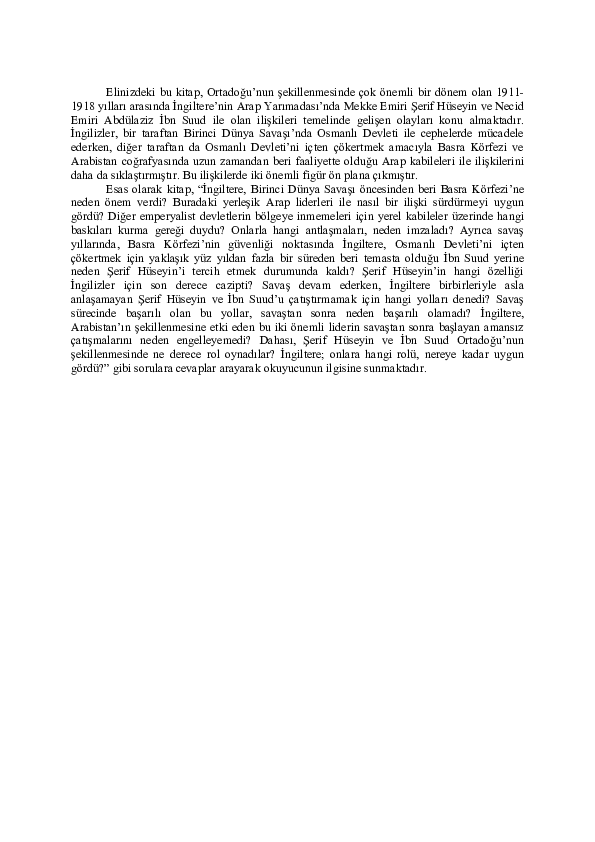 Elinizdeki bu kitap, Ortadoğu'nun şekillenmesinde çok önemli bir dönem olan 1911-1918 yılları arasında İngiltere'nin Arap Yarımadası'nda Mekke Emiri Şerif Hüseyin ve Necid Emiri Abdülaziz İbn Suud ile olan ilişkileri temelinde gelişen olayları konu almaktadır. İngilizler, bir taraftan Birinci Dünya Savaşı'nda Osmanlı Devleti ile cephelerde mücadele ederken, diğer taraftan da Osmanlı Devleti'ni içten çökertmek amacıyla Basra Körfezi ve Arabistan coğrafyasında uzun zamandan beri faaliyette olduğu Arap kabileleri ile ilişkilerini daha da sıklaştırmıştır. Bu ilişkilerde iki önemli figür ön plana çıkmıştır.

Esas olarak kitap, "İngiltere, Birinci Dünya Savaşı öncesinden beri Basra Körfezi'ne neden önem verdi? Buradaki yerleşik Arap liderleri ile nasıl bir ilişki sürdürmeyi uygun gördü? Diğer emperyalist devletlerin bölgeye inmemeleri için yerel kabileler üzerinde hangi baskıları kurma gereği duydu? Onlarla hangi antlaşmaları, neden imzaladı? Ayrıca savaş yıllarında, Basra Körfezi'nin güvenliği noktasında İngiltere, Osmanlı Devleti'ni içten çökertmek için yaklaşık yüz yıldan fazla bir süreden beri temasta olduğu İbn Suud yerine neden Şerif Hüseyin'i tercih etmek durumunda kaldı? Şerif Hüseyin'in hangi özelliği İngilizler için son derece cazipti? Savaş devam ederken, İngiltere birbirleriyle asla anlaşamayan Şerif Hüseyin ve İbn Suud'u çatıştırmamak için hangi yolları denedi? Savaş sürecinde başarılı olan bu yollar, savaştan sonra neden başarılı olamadı? İngiltere, Arabistan'ın şekillenmesine etki eden bu iki önemli liderin savaştan sonra başlayan amansız çatışmalarını neden engelleyemedi? Dahası, Şerif Hüseyin ve İbn Suud Ortadoğu'nun şekillenmesinde ne derece rol oynadılar? İngiltere; onlara hangi rolü, nereye kadar uygun gördü?" gibi sorulara cevaplar arayarak okuyucunun ilgisine sunmaktadır.